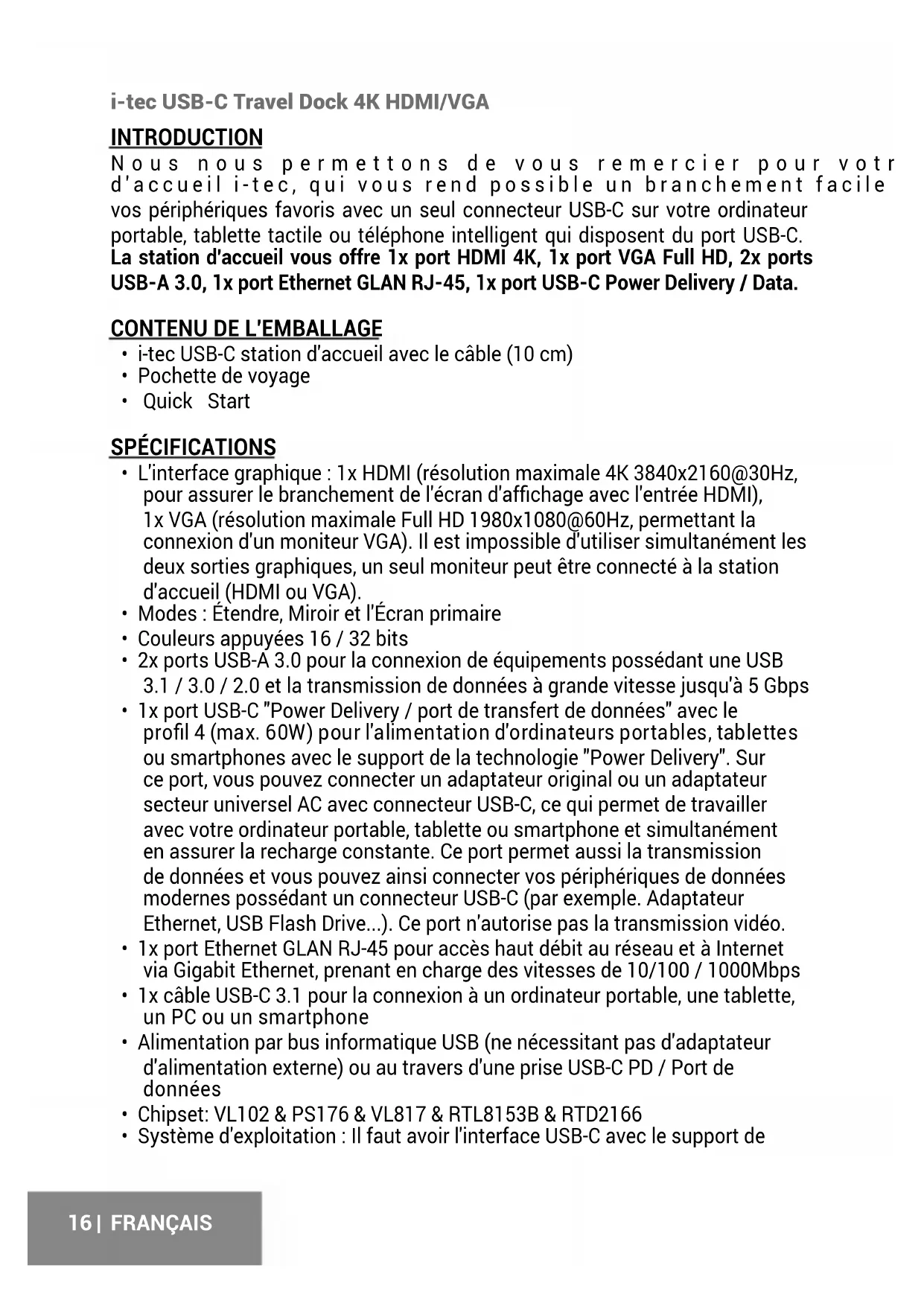 i-tec USB-C Travel Dock 4K HDMI/VGA

INTRODUCTION

Nous nous permettons de vous remercier pour votr d'accueil i-tec, qui vous rend possible un branchement facile vos périphériques favoris avec un seul connecteur USB-C sur votre ordinateur portable, tablette tactile ou téléphone intelligent qui disposent du port USB-C. La station d'accueil vous offre 1x port HDMI 4K, 1x port VGA Full HD, 2x ports USB-A 3.0, 1x port Ethernet GLAN RJ-45, 1x port USB-C Power Delivery / Data.

CONTENU DE L'EMBALLAGE

• i-tec USB-C station d'accueil avec le câble (10 cm)
• Pochette de voyage
• Quick Start

SPÉCIFICATIONS

• L'interface graphique : 1x HDMI (résolution maximale 4K 3840x2160@30Hz, pour assurer le branchement de l'écran d'affichage avec l'entrée HDMI), 1x VGA (résolution maximale Full HD 1980x1080@60Hz, permettant la connexion d'un moniteur VGA). Il est impossible d'utiliser simultanément les deux sorties graphiques, un seul moniteur peut être connecté à la station d'accueil (HDMI ou VGA).
• Modes : Étendre, Miroir et l'Écran primaire
• Couleurs appuyées 16 / 32 bits
• 2x ports USB-A 3.0 pour la connexion de équipements possédant une USB 3.1 / 3.0 / 2.0 et la transmission de données à grande vitesse jusqu'à 5 Gbps
• 1x port USB-C "Power Delivery / port de transfert de données" avec le profil 4 (max. 60W) pour l'alimentation d'ordinateurs portables, tablettes ou smartphones avec le support de la technologie "Power Delivery". Sur ce port, vous pouvez connecter un adaptateur original ou un adaptateur secteur universel AC avec connecteur USB-C, ce qui permet de travailler avec votre ordinateur portable, tablette ou smartphone et simultanément en assurer la recharge constante. Ce port permet aussi la transmission de données et vous pouvez ainsi connecter vos périphériques de données modernes possédant un connecteur USB-C (par exemple. Adaptateur Ethernet, USB Flash Drive...). Ce port n'autorise pas la transmission vidéo.
• 1x port Ethernet GLAN RJ-45 pour accès haut débit au réseau et à Internet via Gigabit Ethernet, prenant en charge des vitesses de 10/100 / 1000Mbps
• 1x câble USB-C 3.1 pour la connexion à un ordinateur portable, une tablette, un PC ou un smartphone
• Alimentation par bus informatique USB (ne nécessitant pas d'adaptateur d'alimentation externe) ou au travers d'une prise USB-C PD / Port de données
• Chipset: VL102 & PS176 & VL817 & RTL8153B & RTD2166
• Système d'exploitation : Il faut avoir l'interface USB-C avec le support de

16 | FRANÇAIS